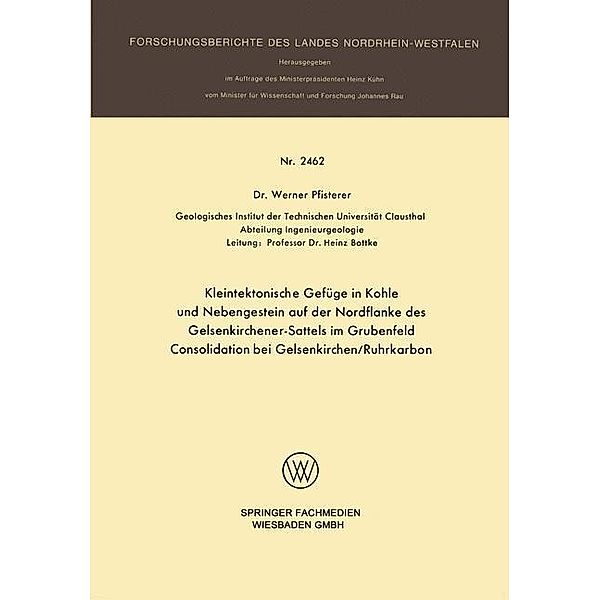 FORSCHUNGSBERICHTE DES LANDES NORDRHEIN-WESTFALEN

Herausgegeben

im Auftrage des Ministerpräsidenten Heinz Kühn

vom Minister für Wissenschaft und Forschung Johannes Rau

Nr. 2462

Dr. Werner Pfisterer

Geologisches Institut der Technischen Universität Clausthal
Abteilung Ingenieurgeologie
Leitung: Professor Dr. Heinz Bottke

Kleintektonische Gefüge in Kohle und Nebengestein auf der Nordflanke des Gelsenkirchener-Sattels im Grubenfeld Consolidation bei Gelsenkirchen/Ruhrkarbon

SPRINGER FACHMEDIEN
WIESBADEN GMBH